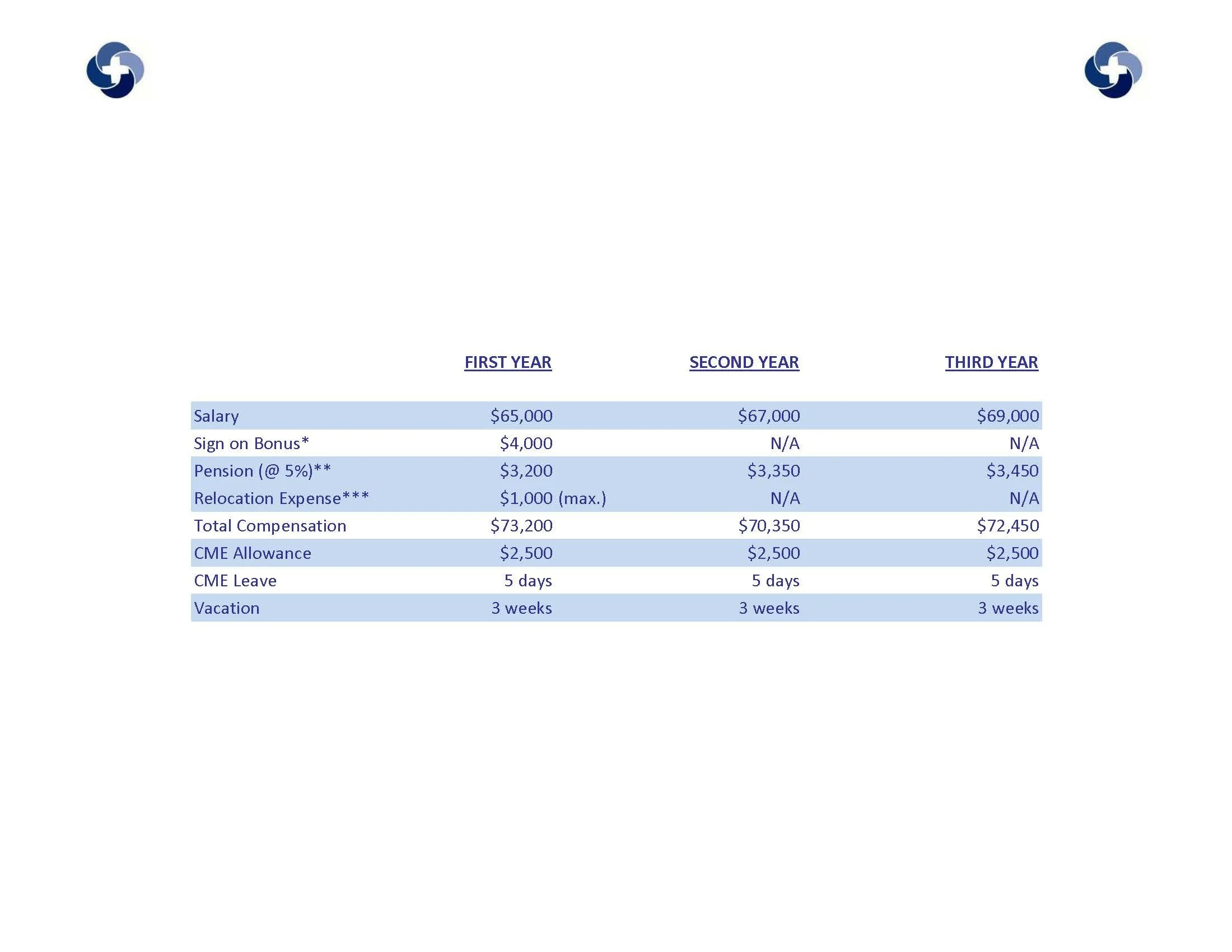 |  | FIRST YEAR | SECOND YEAR | THIRD YEAR |
|---|---|---|---|
| Salary | \$65,000 | \$67,000 | \$69,000 |
| Sign on Bonus* | \$4,000 | N/A | N/A |
| Pension (@ 5%)** | \$3,200 | \$3,350 | \$3,450 |
| Relocation Expense*** | \$1,000 (max.) | N/A | N/A |
| Total Compensation | \$73,200 | \$70,350 | \$72,450 |
| CME Allowance | \$2,500 | \$2,500 | \$2,500 |
| CME Leave | 5 days | 5 days | 5 days |
| Vacation | 3 weeks | 3 weeks | 3 weeks |